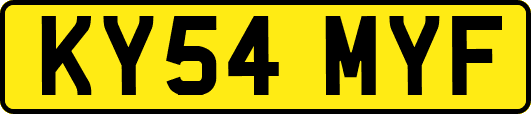 KY54 MYF